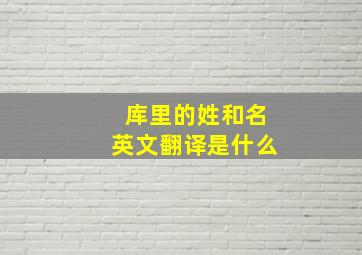 库里的姓和名
英文翻译是什么